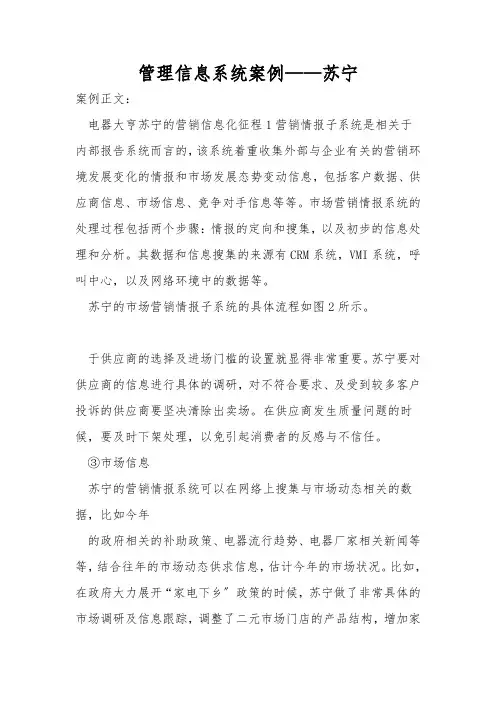 管理信息系统案例——苏宁

案例正文：

电器大亨苏宁的营销信息化征程 1 营销情报子系统是相关于内部报告系统而言的，该系统着重收集外部与企业有关的营销环境发展变化的情报和市场发展态势变动信息，包括客户数据、供应商信息、市场信息、竞争对手信息等等。市场营销情报系统的处理过程包括两个步骤：情报的定向和搜集，以及初步的信息处理和分析。其数据和信息搜集的来源有 CRM 系统，VMI 系统，呼叫中心，以及网络环境中的数据等。

苏宁的市场营销情报子系统的具体流程如图 2 所示。

于供应商的选择及进场门槛的设置就显得非常重要。苏宁要对供应商的信息进行具体的调研，对不符合要求、及受到较多客户投诉的供应商要坚决清除出卖场。在供应商发生质量问题的时候，要及时下架处理，以免引起消费者的反感与不信任。

③市场信息

苏宁的营销情报系统可以在网络上搜集与市场动态相关的数据，比如今年

的政府相关的补助政策、电器流行趋势、电器厂家相关新闻等等，结合往年的市场动态供求信息，估计今年的市场状况。比如，在政府大力展开“家电下乡”政策的时候，苏宁做了非常具体的市场调研及信息跟踪，调整了二元市场门店的产品结构，增加家